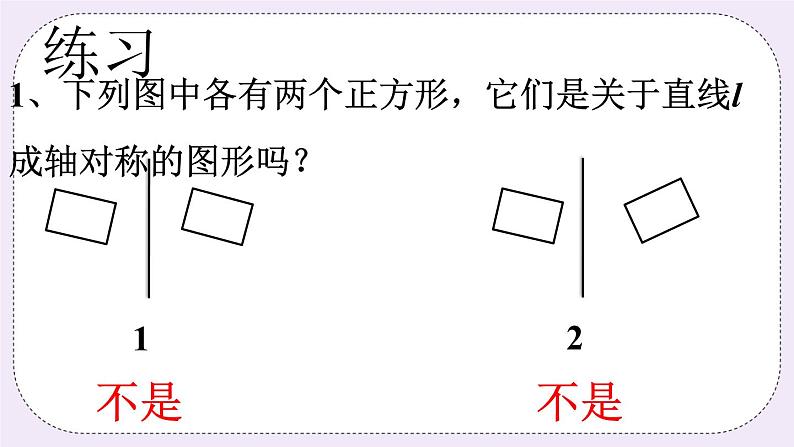 练习

1、下列图中各有两个正方形，它们是关于直线$l$成轴对称的图形吗？

1

不是

2

不是